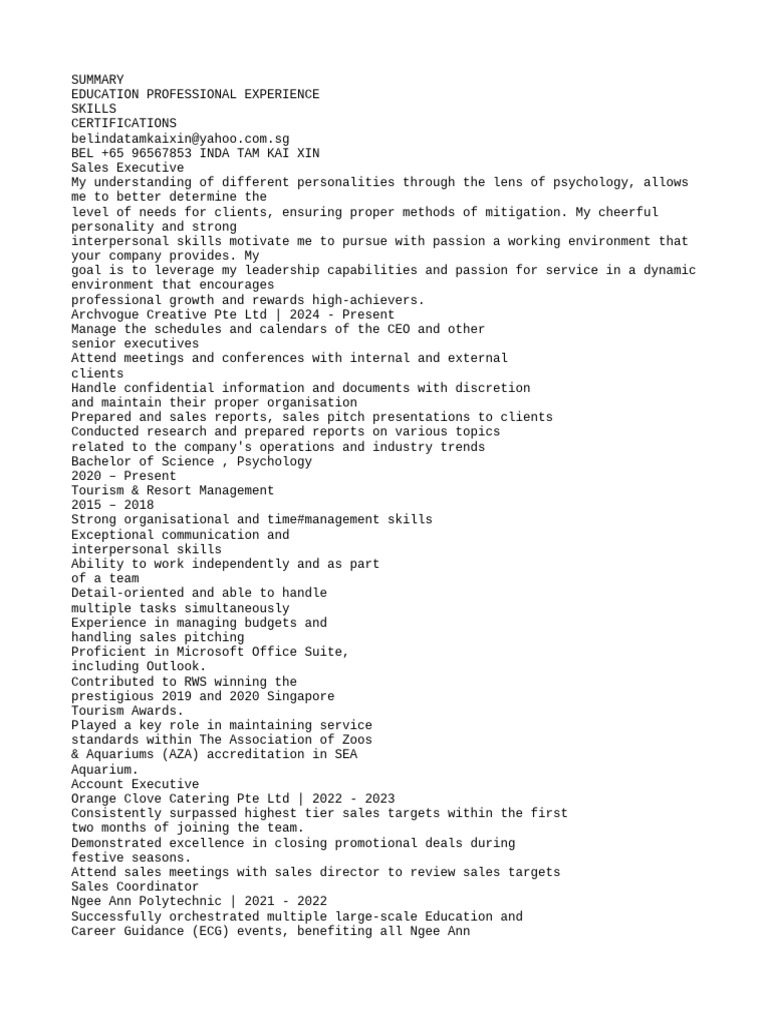 SUMMARY
EDUCATION PROFESSIONAL EXPERIENCE
SKILLS
CERTIFICATIONS
belindatamkaixin@yahoo.com.sg
BEL +65 96567853 INDA TAM KAI XIN
Sales Executive
My understanding of different personalities through the lens of psychology, allows me to better determine the level of needs for clients, ensuring proper methods of mitigation. My cheerful personality and strong interpersonal skills motivate me to pursue with passion a working environment that your company provides. My goal is to leverage my leadership capabilities and passion for service in a dynamic environment that encourages professional growth and rewards high-achievers.
Archvogue Creative Pte Ltd | 2024 - Present
Manage the schedules and calendars of the CEO and other senior executives
Attend meetings and conferences with internal and external clients
Handle confidential information and documents with discretion and maintain their proper organisation
Prepared and sales reports, sales pitch presentations to clients
Conducted research and prepared reports on various topics related to the company's operations and industry trends
Bachelor of Science , Psychology
2020 – Present
Tourism & Resort Management
2015 – 2018
Strong organisational and time#management skills
Exceptional communication and interpersonal skills
Ability to work independently and as part of a team
Detail-oriented and able to handle multiple tasks simultaneously
Experience in managing budgets and handling sales pitching
Proficient in Microsoft Office Suite, including Outlook.
Contributed to RWS winning the prestigious 2019 and 2020 Singapore Tourism Awards.
Played a key role in maintaining service standards within The Association of Zoos & Aquariums (AZA) accreditation in SEA Aquarium.
Account Executive
Orange Clove Catering Pte Ltd | 2022 - 2023
Consistently surpassed highest tier sales targets within the first two months of joining the team.
Demonstrated excellence in closing promotional deals during festive seasons.
Attend sales meetings with sales director to review sales targets
Sales Coordinator
Ngee Ann Polytechnic | 2021 - 2022
Successfully orchestrated multiple large-scale Education and Career Guidance (ECG) events, benefiting all Ngee Ann